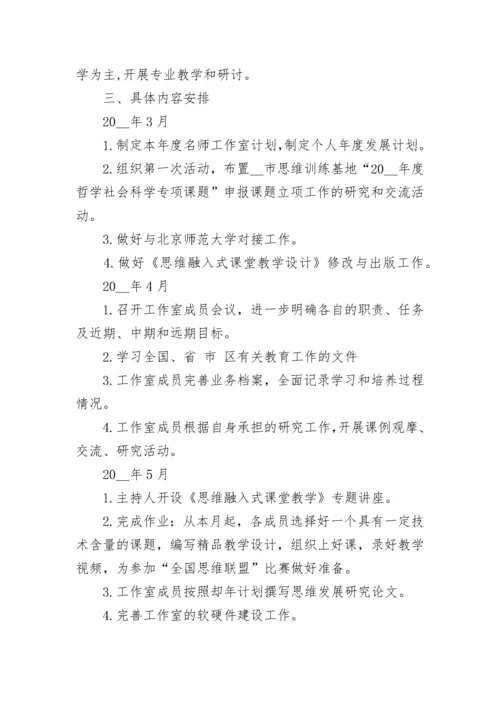 学为主,开展专业教学和研讨。

三、具体内容安排

20__年3月

1.制定本年度名师工作室计划,制定个人年度发展计划。

2.组织第一次活动，布置__市思维训练基地“20__年度哲学社会科学专项课题”申报课题立项工作的研究和交流活动。

3.做好与北京师范大学对接工作。

4.做好《思维融入式课堂教学设计》修改与出版工作。

20__年4月

1.召开工作室成员会议，进一步明确各自的职责、任务及近期、中期和远期目标。

2.学习全国、省 市 区有关教育工作的文件

3.工作室成员完善业务档案，全面记录学习和培养过程情况。

4.工作室成员根据自身承担的研究工作,开展课例观摩、交流、研究活动。

20__年5月

1.主持人开设《思维融入式课堂教学》专题讲座。

2.完成作业：从本月起，各成员选择好一个具有一定技术含量的课题，编写精品教学设计，组织上好课，录好教学视频，为参加“全国思维联盟”比赛做好准备。

3.工作室成员按照却年计划撰写思维发展研究论文。

4.完善工作室的软硬件建设工作。